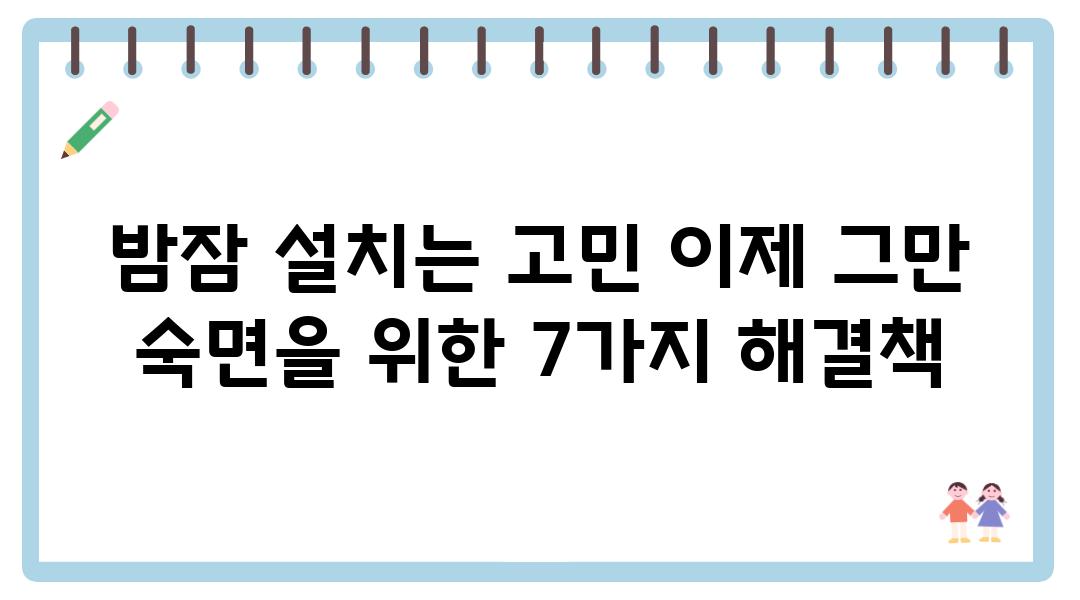 밤잠 설치는 고민 이제 그만
숙면을 위한 7가지 해결책